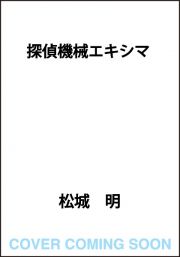 探偵機械エキシマ

松城　明

COVER COMING SOON